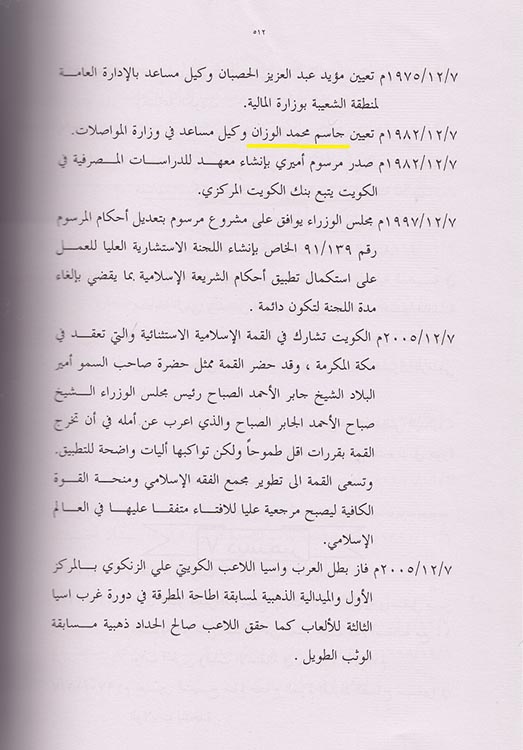 ٥١٢

١٩٧٥/١٢/٧م تعيين مؤيد عبد العزيز الحصبان وكيل مساعد بالإدارة العامة لمنطقة الشعيبة بوزارة المالية.

١٩٨٢/١٢/٧م تعيين جاسم محمد الوزان وكيل مساعد في وزارة المواصلات.

١٩٨٢/١٢/٧م صدر مرسوم أميري بإنشاء معهد للدراسات المصرفية في الكويت يتبع بنك الكويت المركزي.

١٩٩٧/١٢/٧م مجلس الوزراء يوافق على مشروع مرسوم بتعديل أحكام المرسوم رقم ٩١/١٣٩ الخاص بإنشاء اللجنة الاستشارية العليا للعمل على استكمال تطبيق أحكام الشريعة الإسلامية بما يقضي بإلغاء مدة اللجنة لتكون دائمة .

٢٠٠٥/١٢/٧م الكويت تشارك في القمة الإسلامية الاستثنائية والتي تعقد في مكة المكرمة ، وقد حضر القمة ممثل حضرة صاحب السمو أمير البلاد الشيخ جابر الأحمد الصباح رئيس مجلس الوزراء الشيخ صباح الأحمد الجابر الصباح والذي اعرب عن أمله في أن تخرج القمة بقررات اقل طموحاً ولكن تواكبها أليات واضحة للتطبيق. وتسعى القمة الى تطوير مجمع الفقه الإسلامي ومنحة القوة الكافية ليصبح مرجعية عليا للافتاء متفقا عليها في العالم الإسلامي.

٢٠٠٥/١٢/٧م فاز بطل العرب واسيا اللاعب الكويتي علي الزنكوي بالمركز الأول والميدالية الذهبية لمسابقة اطاحة المطرقة في دورة غرب اسيا الثالثة للألعاب كما حقق اللاعب صالح الحداد ذهبية مسابقة الوثب الطويل .